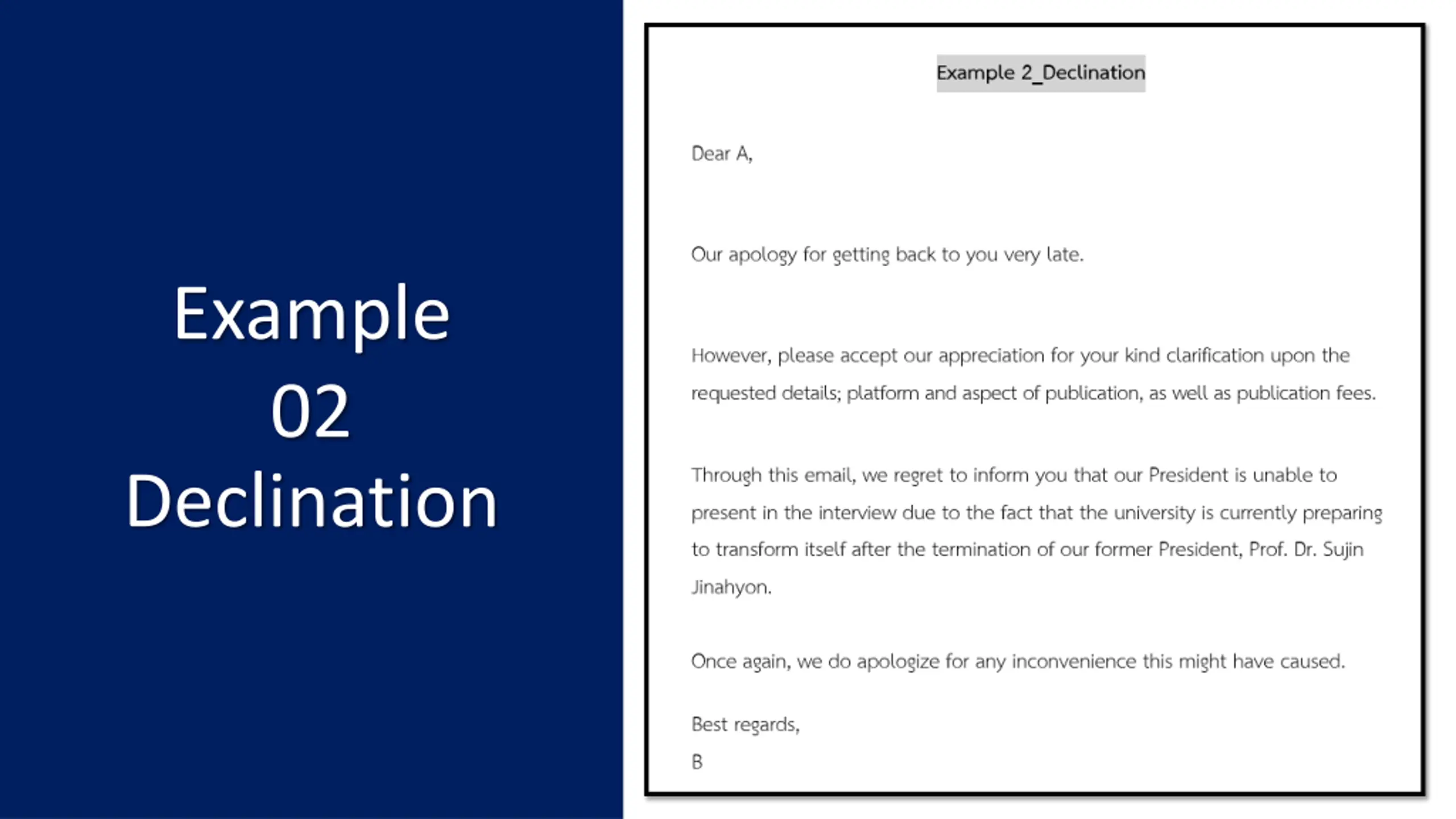 Example
02
Declination

Example 2_Declination

Dear A,

Our apology for getting back to you very late.

However, please accept our appreciation for your kind clarification upon the requested details; platform and aspect of publication, as well as publication fees.

Through this email, we regret to inform you that our President is unable to present in the interview due to the fact that the university is currently preparing to transform itself after the termination of our former President, Prof. Dr. Sujin Jinahyon.

Once again, we do apologize for any inconvenience this might have caused.

Best regards,
B